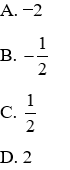 A. $-2$

B. $-\frac{1}{2}$

C. $\frac{1}{2}$

D. $2$